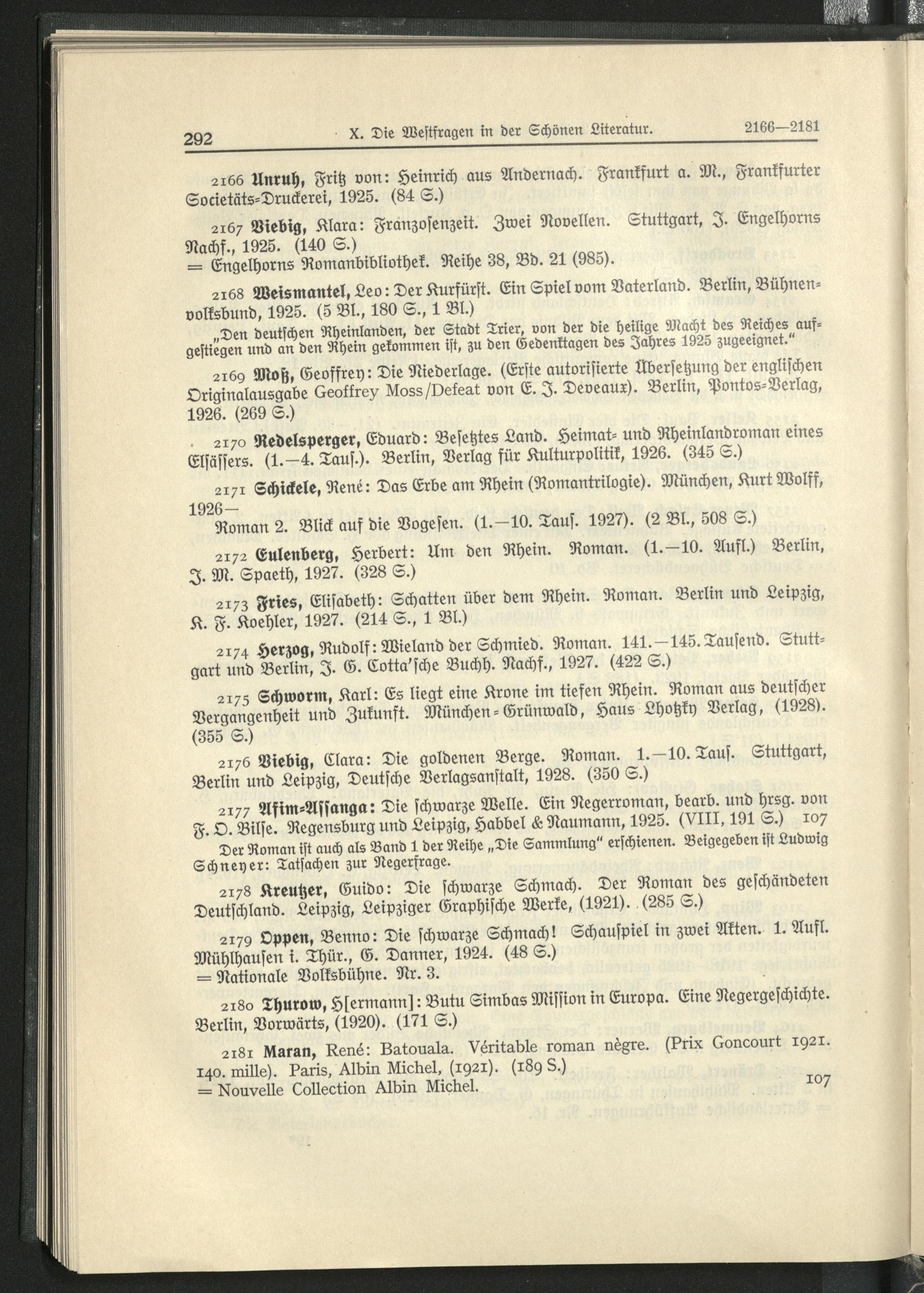 292 X. Die Westfragen in der Schönen Literatur. 2166—2181

2166 Unruh, Fritz von: Heinrich aus Andernach. Frankfurt a. M., Frankfurter Societäts-Druckerei, 1925. (84 S.)

2167 Viebig, Klara: Franzosenzeit. Zwei Novellen. Stuttgart, J. Engelhorns Nachf., 1925. (140 S.)
= Engelhorns Romanbibliothek. Reihe 38, Bd. 21 (985).

2168 Weismantel, Leo: Der Kurfürst. Ein Spiel vom Vaterland. Berlin, Bühnenvolksbund, 1925. (5 Bl., 180 S., 1 Bl.)
„Den deutschen Rheinlanden, der Stadt Trier, von der die heilige Macht des Reiches aufgestiegen und an den Rhein gekommen ist, zu den Gedenktagen des Jahres 1925 zugeeignet."

2169 Moß, Geoffrey: Die Niederlage. (Erste autorisierte Übersetzung der englischen Originalausgabe Geoffrey Moss/Defeat von E. J. Deveaux). Berlin, Pontos-Verlag, 1926. (269 S.)

2170 Redelsperger, Eduard: Besetztes Land. Heimat- und Rheinlandroman eines Elsässers. (1.—4. Taus.). Berlin, Verlag für Kulturpolitik, 1926. (345 S.)

2171 Schickele, René: Das Erbe am Rhein (Romantrilogie). München, Kurt Wolff, 1926—
Roman 2. Blick auf die Vogesen. (1.—10. Taus. 1927). (2 Bl., 508 S.)

2172 Eulenberg, Herbert: Um den Rhein. Roman. (1.—10. Aufl.) Berlin, J. M. Spaeth, 1927. (328 S.)

2173 Fries, Elisabeth: Schatten über dem Rhein. Roman. Berlin und Leipzig, K. F. Koehler, 1927. (214 S., 1 Bl.)

2174 Herzog, Rudolf: Wieland der Schmied. Roman. 141.—145. Tausend. Stuttgart und Berlin, J. G. Cotta'sche Buchh. Nachf., 1927. (422 S.)

2175 Schworm, Karl: Es liegt eine Krone im tiefen Rhein. Roman aus deutscher Vergangenheit und Zukunft. München-Grünwald, Haus Lhotzky Verlag, (1928). (355 S.)

2176 Viebig, Clara: Die goldenen Berge. Roman. 1.—10. Taus. Stuttgart, Berlin und Leipzig, Deutsche Verlagsanstalt, 1928. (350 S.)

2177 Afim-Assanga: Die schwarze Welle. Ein Negerroman, bearb. und hrsg. von F. O. Bilse. Regensburg und Leipzig, Habbel & Naumann, 1925. (VIII, 191 S.) 107
Der Roman ist auch als Band 1 der Reihe „Die Sammlung" erschienen. Beigegeben ist Ludwig Schneyer: Tatsachen zur Negerfrage.

2178 Kreutzer, Guido: Die schwarze Schmach. Der Roman des geschändeten Deutschland. Leipzig, Leipziger Graphische Werke, (1921). (285 S.)

2179 Oppen, Benno: Die schwarze Schmach! Schauspiel in zwei Akten. 1. Aufl. Mühlhausen i. Thür., G. Danner, 1924. (48 S.)
= Nationale Volksbühne. Nr. 3.

2180 Thurow, H[ermann]: Butu Simbas Mission in Europa. Eine Negergeschichte. Berlin, Vorwärts, (1920). (171 S.)

2181 Maran, René: Batouala. Véritable roman nègre. (Prix Goncourt 1921. 140. mille). Paris, Albin Michel, (1921). (189 S.)
= Nouvelle Collection Albin Michel. 107